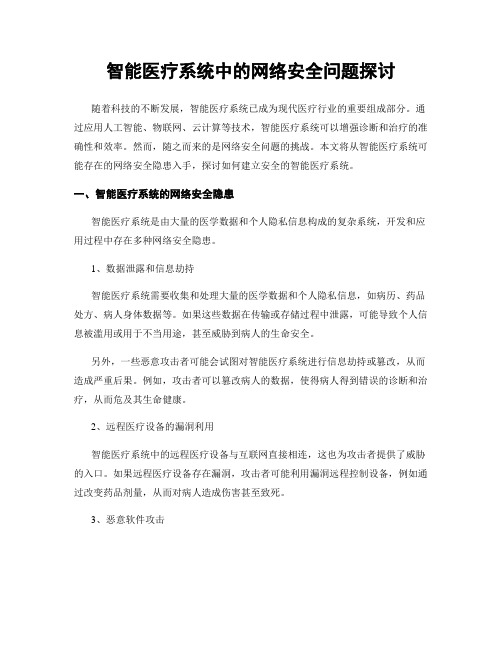 智能医疗系统中的网络安全问题探讨

随着科技的不断发展，智能医疗系统已成为现代医疗行业的重要组成部分。通过应用人工智能、物联网、云计算等技术，智能医疗系统可以增强诊断和治疗的准确性和效率。然而，随之而来的是网络安全问题的挑战。本文将从智能医疗系统可能存在的网络安全隐患入手，探讨如何建立安全的智能医疗系统。

一、智能医疗系统的网络安全隐患

智能医疗系统是由大量的医学数据和个人隐私信息构成的复杂系统，开发和应用过程中存在多种网络安全隐患。

1、数据泄露和信息劫持

智能医疗系统需要收集和处理大量的医学数据和个人隐私信息，如病历、药品处方、病人身体数据等。如果这些数据在传输或存储过程中泄露，可能导致个人信息被滥用或用于不当用途，甚至威胁到病人的生命安全。

另外，一些恶意攻击者可能会试图对智能医疗系统进行信息劫持或篡改，从而造成严重后果。例如，攻击者可以篡改病人的数据，使得病人得到错误的诊断和治疗，从而危及其生命健康。

2、远程医疗设备的漏洞利用

智能医疗系统中的远程医疗设备与互联网直接相连，这也为攻击者提供了威胁的入口。如果远程医疗设备存在漏洞，攻击者可能利用漏洞远程控制设备，例如通过改变药品剂量，从而对病人造成伤害甚至致死。

3、恶意软件攻击